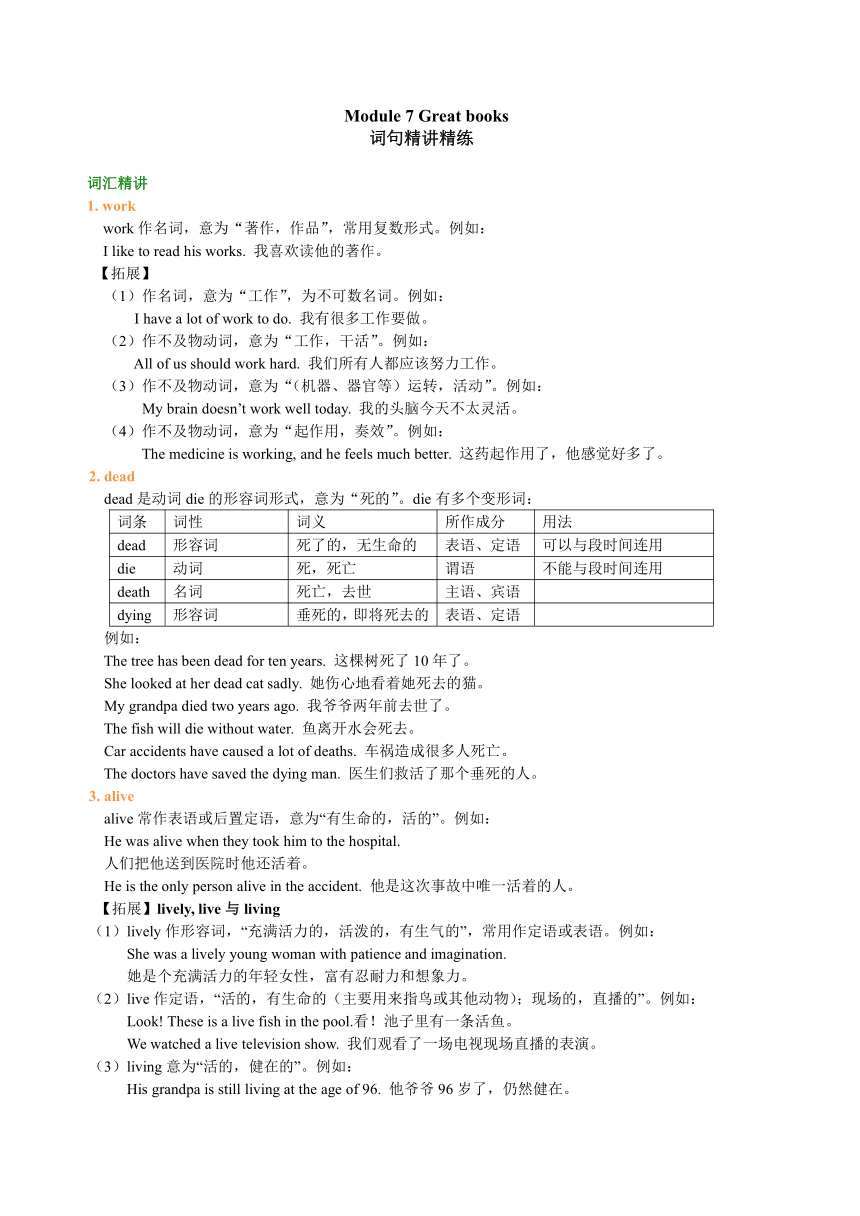 Module 7 Great books
词句精讲精练

词汇精讲
1. work
work 作名词，意为“著作，作品”，常用复数形式。例如：
I like to read his works. 我喜欢读他的著作。
【拓展】
（1）作名词，意为“工作”，为不可数名词。例如：
I have a lot of work to do. 我有很多工作要做。
（2）作不及物动词，意为“工作，干活”。例如：
All of us should work hard. 我们所有人都应该努力工作。
（3）作不及物动词，意为“（机器、器官等）运转，活动”。例如：
My brain doesn’t work well today. 我的头脑今天不太灵活。
（4）作不及物动词，意为“起作用，奏效”。例如：
The medicine is working, and he feels much better. 这药起作用了，他感觉好多了。
2. dead
dead 是动词 die 的形容词形式，意为“死的”。die 有多个变形词：

| 词条 | 词性 | 词义 | 所作成分 | 用法 |
|---|---|---|---|---|
| dead | 形容词 | 死了的，无生命的 | 表语、定语 | 可以与段时间连用 |
| die | 动词 | 死，死亡 | 谓语 | 不能与段时间连用 |
| death | 名词 | 死亡，去世 | 主语、宾语 | |
| dying | 形容词 | 垂死的，即将死去的 | 表语、定语 | |

例如：
The tree has been dead for ten years. 这棵树死了 10 年了。
She looked at her dead cat sadly. 她伤心地看着她死去的猫。
My grandpa died two years ago. 我爷爷两年前去世了。
The fish will die without water. 鱼离开水会死去。
Car accidents have caused a lot of deaths. 车祸造成很多人死亡。
The doctors have saved the dying man. 医生们救活了那个垂死的人。
3. alive
alive 常作表语或后置定语，意为“有生命的，活的”。例如：
He was alive when they took him to the hospital.
人们把他送到医院时他还活着。
He is the only person alive in the accident. 他是这次事故中唯一活着的人。
【拓展】lively, live 与 living
（1）lively 作形容词，“充满活力的，活泼的，有生气的”，常用作定语或表语。例如：
She was a lively young woman with patience and imagination.
她是个充满活力的年轻女性，富有忍耐力和想象力。
（2）live 作定语，“活的，有生命的（主要用来指鸟或其他动物）；现场的，直播的”。例如：
Look! These is a live fish in the pool.看！池子里有一条活鱼。
We watched a live television show. 我们观看了一场电视现场直播的表演。
（3）living 意为“活的，健在的”。例如：
His grandpa is still living at the age of 96. 他爷爷 96 岁了，仍然健在。